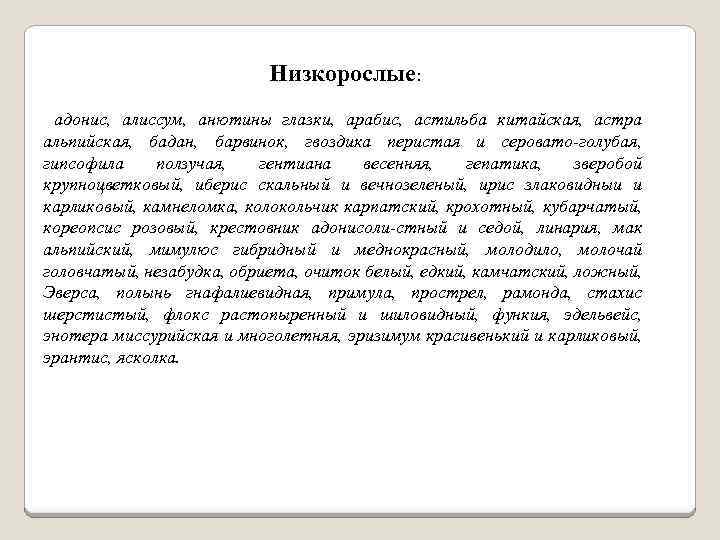 Низкорослые:

адонис, алиссум, анютины глазки, арабис, астильба китайская, астра альпийская, бадан, барвинок, гвоздика перистая и серовато-голубая, гипсофила ползучая, гентиана весенняя, гепатика, зверобой крупноцветковый, иберис скальный и вечнозеленый, ирис злаковидныи и карликовый, камнеломка, колокольчик карпатский, крохотный, кубарчатый, кореопсис розовый, крестовник адонисоли-стный и седой, линария, мак альпийский, мимулюс гибридный и меднокрасный, молодило, молочай головчатый, незабудка, обриета, очиток белый, едкий, камчатский, ложный, Эверса, полынь гнафалиевидная, примула, прострел, рамонда, стахис шерстистый, флокс растопыренный и шиловидный, функия, эдельвейс, энотера миссурийская и многолетняя, эризимум красивенький и карликовый, эрантис, ясколка.